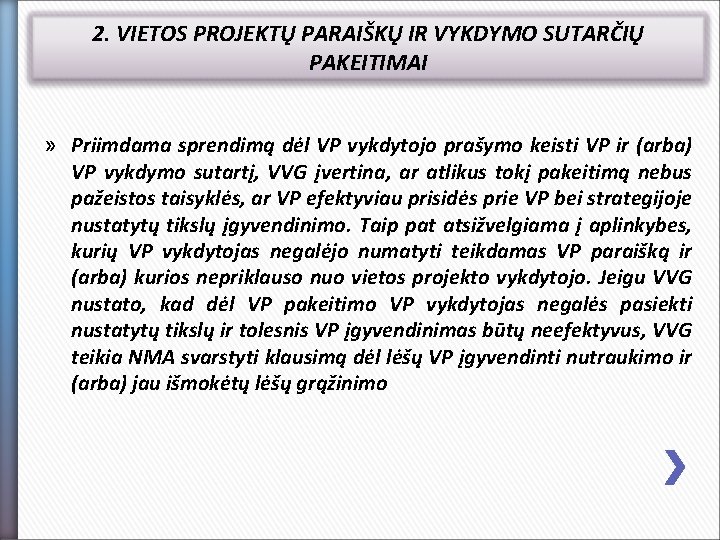 2. VIETOS PROJEKTŲ PARAIŠKŲ IR VYKDYMO SUTARČIŲ PAKEITIMAI

» Priimdama sprendimą dėl VP vykdytojo prašymo keisti VP ir (arba) VP vykdymo sutartį, VVG įvertina, ar atlikus tokį pakeitimą nebus pažeistos taisyklės, ar VP efektyviau prisidės prie VP bei strategijoje nustatytų tikslų įgyvendinimo. Taip pat atsižvelgiama į aplinkybes, kurių VP vykdytojas negalėjo numatyti teikdamas VP paraišką ir (arba) kurios nepriklauso nuo vietos projekto vykdytojo. Jeigu VVG nustato, kad dėl VP pakeitimo VP vykdytojas negalės pasiekti nustatytų tikslų ir tolesnis VP įgyvendinimas būtų neefektyvus, VVG teikia NMA svarstyti klausimą dėl lėšų VP įgyvendinti nutraukimo ir (arba) jau išmokėtų lėšų grąžinimo